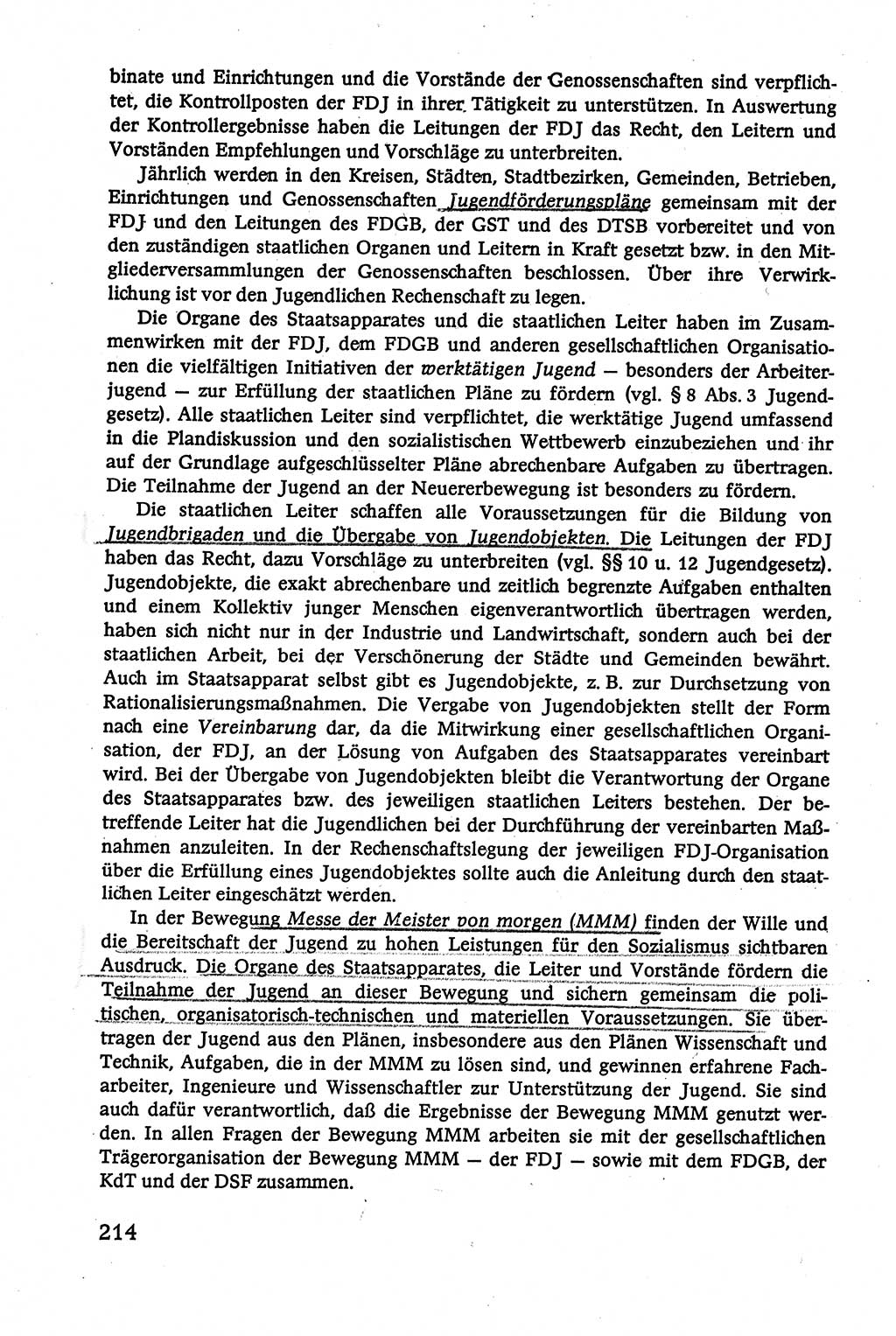 binate und Einrichtungen und die Vorstände der Genossenschaften sind verpflichtet, die Kontrollposten der FDJ in ihrer Tätigkeit zu unterstützen. In Auswertung der Kontrollergebnisse haben die Leitungen der FDJ das Recht, den Leitern und Vorständen Empfehlungen und Vorschläge zu unterbreiten.

Jährlich werden in den Kreisen, Städten, Stadtbezirken, Gemeinden, Betrieben, Einrichtungen und Genossenschaften Jugendförderungspläne gemeinsam mit der FDJ und den Leitungen des FDGB, der GST und des DTSB vorbereitet und von den zuständigen staatlichen Organen und Leitern in Kraft gesetzt bzw. in den Mitgliederversammlungen der Genossenschaften beschlossen. Über ihre Verwirklichung ist vor den Jugendlichen Rechenschaft zu legen.

Die Organe des Staatsapparates und die staatlichen Leiter haben im Zusammenwirken mit der FDJ, dem FDGB und anderen gesellschaftlichen Organisationen die vielfältigen Initiativen der werktätigen Jugend — besonders der Arbeiterjugend — zur Erfüllung der staatlichen Pläne zu fördern (vgl. § 8 Abs. 3 Jugendgesetz). Alle staatlichen Leiter sind verpflichtet, die werktätige Jugend umfassend in die Plandiskussion und den sozialistischen Wettbewerb einzubeziehen und ihr auf der Grundlage aufgeschlüsselter Pläne abrechenbare Aufgaben zu übertragen. Die Teilnahme der Jugend an der Neuererbewegung ist besonders zu fördern.

Die staatlichen Leiter schaffen alle Voraussetzungen für die Bildung von Jugendbrigaden und die Übergabe von Jugendobjekten. Die Leitungen der FDJ haben das Recht, dazu Vorschläge zu unterbreiten (vgl. §§ 10 u. 12 Jugendgesetz). Jugendobjekte, die exakt abrechenbare und zeitlich begrenzte Aufgaben enthalten und einem Kollektiv junger Menschen eigenverantwortlich übertragen werden, haben sich nicht nur in der Industrie und Landwirtschaft, sondern auch bei der staatlichen Arbeit, bei der Verschönerung der Städte und Gemeinden bewährt. Auch im Staatsapparat selbst gibt es Jugendobjekte, z. B. zur Durchsetzung von Rationalisierungsmaßnahmen. Die Vergabe von Jugendobjekten stellt der Form nach eine Vereinbarung dar, da die Mitwirkung einer gesellschaftlichen Organisation, der FDJ, an der Lösung von Aufgaben des Staatsapparates vereinbart wird. Bei der Übergabe von Jugendobjekten bleibt die Verantwortung der Organe des Staatsapparates bzw. des jeweiligen staatlichen Leiters bestehen. Der betreffende Leiter hat die Jugendlichen bei der Durchführung der vereinbarten Maßnahmen anzuleiten. In der Rechenschaftslegung der jeweiligen FDJ-Organisation über die Erfüllung eines Jugendobjektes sollte auch die Anleitung durch den staatlichen Leiter eingeschätzt werden.

In der Bewegung Messe der Meister von morgen (MMM) finden der Wille und die Bereitschaft der Jugend zu hohen Leistungen für den Sozialismus sichtbaren Ausdruck. Die Organe des Staatsapparates, die Leiter und Vorstände fördern die Teilnahme der Jugend an dieser Bewegung und sichern gemeinsam die politischen, organisatorisch-technischen und materiellen Voraussetzungen. Sie übertragen der Jugend aus den Plänen, insbesondere aus den Plänen Wissenschaft und Technik, Aufgaben, die in der MMM zu lösen sind, und gewinnen erfahrene Facharbeiter, Ingenieure und Wissenschaftler zur Unterstützung der Jugend. Sie sind auch dafür verantwortlich, daß die Ergebnisse der Bewegung MMM genutzt werden. In allen Fragen der Bewegung MMM arbeiten sie mit der gesellschaftlichen Trägerorganisation der Bewegung MMM — der FDJ — sowie mit dem FDGB, der KdT und der DSF zusammen.

214